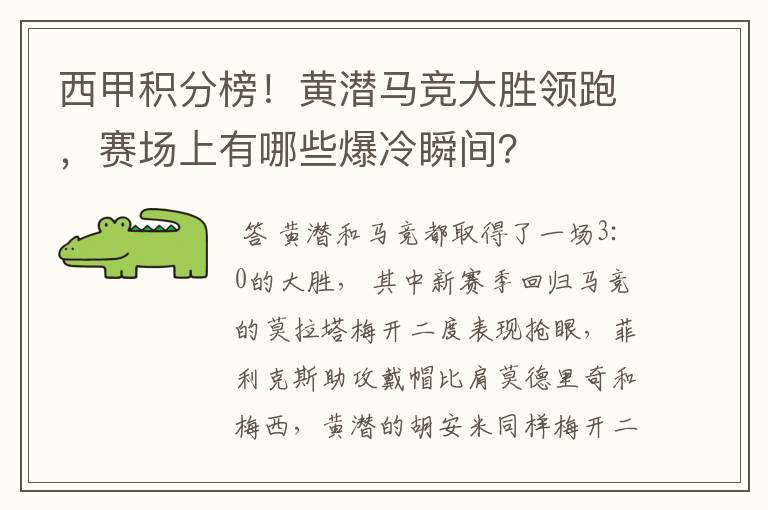 西甲积分榜！黄潜马竞大胜领跑，赛场上有哪些爆冷瞬间？

答 黄潜和马竞都取得了一场3:0的大胜，其中新赛季回归马竞的莫拉塔梅开二度表现抢眼，菲利克斯助攻戴帽比肩莫德里奇和梅西，黄潜的胡安米同样梅开二